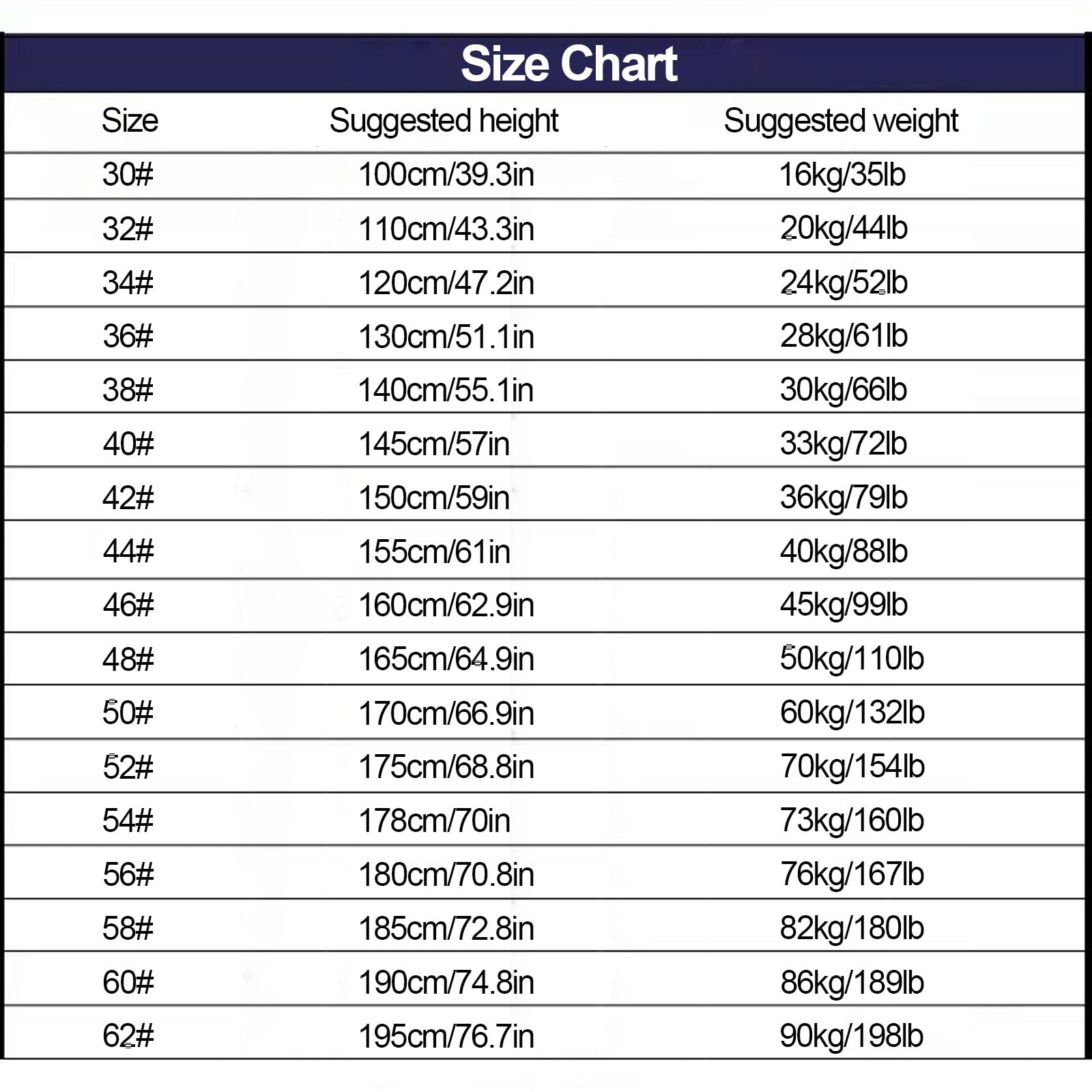 Size Chart

| Size | Suggested height | Suggested weight |
|---|---|---|
| 30# | 100cm/39.3in | 16kg/35lb |
| 32# | 110cm/43.3in | 20kg/44lb |
| 34# | 120cm/47.2in | 24kg/52lb |
| 36# | 130cm/51.1in | 28kg/61lb |
| 38# | 140cm/55.1in | 30kg/66lb |
| 40# | 145cm/57in | 33kg/72lb |
| 42# | 150cm/59in | 36kg/79lb |
| 44# | 155cm/61in | 40kg/88lb |
| 46# | 160cm/62.9in | 45kg/99lb |
| 48# | 165cm/64.9in | 50kg/110lb |
| 50# | 170cm/66.9in | 60kg/132lb |
| 52# | 175cm/68.8in | 70kg/154lb |
| 54# | 178cm/70in | 73kg/160lb |
| 56# | 180cm/70.8in | 76kg/167lb |
| 58# | 185cm/72.8in | 82kg/180lb |
| 60# | 190cm/74.8in | 86kg/189lb |
| 62# | 195cm/76.7in | 90kg/198lb |